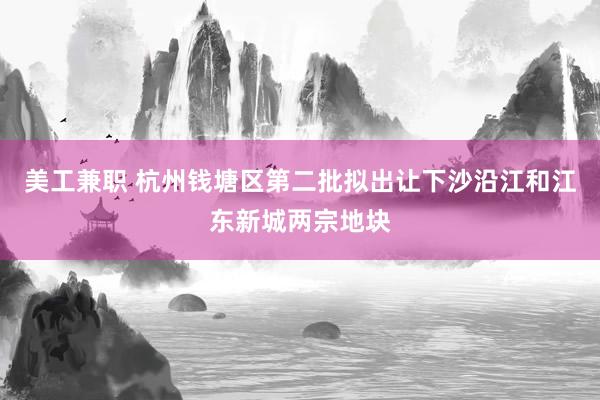 美工兼职 杭州钱塘区第二批拟出让下沙沿江和江东新城两宗地块